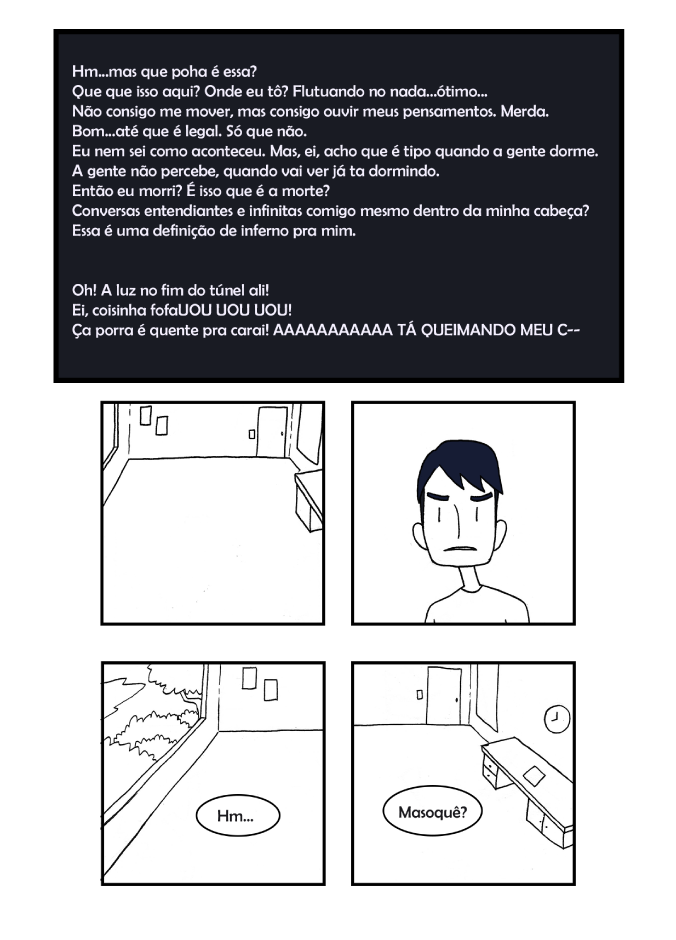 Hm...mas que poha é essa?
Que que isso aqui? Onde eu tô? Flutuando no nada...ótimo...
Não consigo me mover, mas consigo ouvir meus pensamentos. Merda.
Bom...até que é legal. Só que não.
Eu nem sei como aconteceu. Mas, ei, acho que é tipo quando a gente dorme.
A gente não percebe, quando vai ver já ta dormindo.
Então eu morri? É isso que é a morte?
Conversas entendiantes e infinitas comigo mesmo dentro da minha cabeça?
Essa é uma definição de inferno pra mim.

Oh! A luz no fim do túnel ali!
Ei, coisinha fofaUOU UOU UOU!
Ça porra é quente pra carai! AAAAAAAAAAA TÁ QUEIMANDO MEU C--

Hm...

Masoquê?